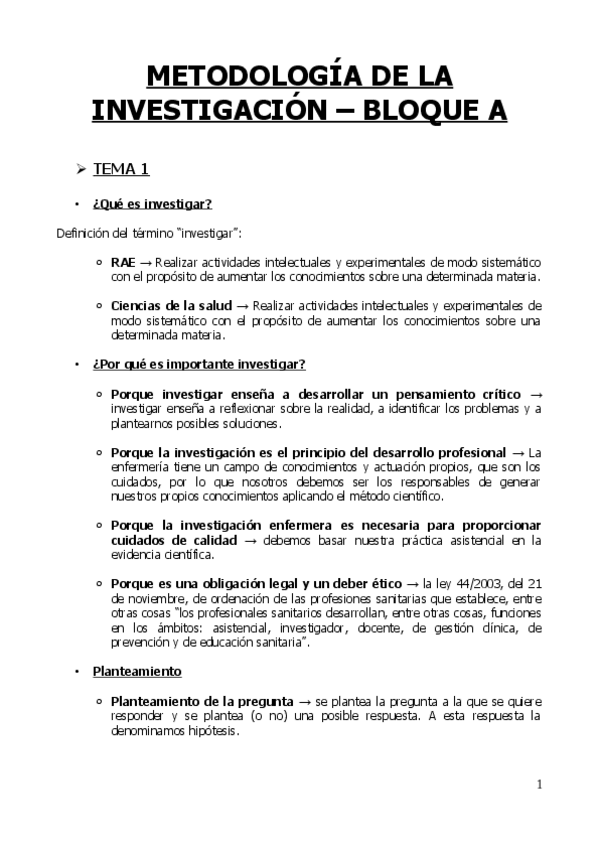 METODOLOGÍA DE LA INVESTIGACIÓN – BLOQUE A

➢ TEMA 1

• ¿Qué es investigar?

Definición del término "investigar":

○ RAE → Realizar actividades intelectuales y experimentales de modo sistemático con el propósito de aumentar los conocimientos sobre una determinada materia.

○ Ciencias de la salud → Realizar actividades intelectuales y experimentales de modo sistemático con el propósito de aumentar los conocimientos sobre una determinada materia.

• ¿Por qué es importante investigar?

○ Porque investigar enseña a desarrollar un pensamiento crítico → investigar enseña a reflexionar sobre la realidad, a identificar los problemas y a plantearnos posibles soluciones.

○ Porque la investigación es el principio del desarrollo profesional → La enfermería tiene un campo de conocimientos y actuación propios, que son los cuidados, por lo que nosotros debemos ser los responsables de generar nuestros propios conocimientos aplicando el método científico.

○ Porque la investigación enfermera es necesaria para proporcionar cuidados de calidad → debemos basar nuestra práctica asistencial en la evidencia científica.

○ Porque es una obligación legal y un deber ético → la ley 44/2003, del 21 de noviembre, de ordenación de las profesiones sanitarias que establece, entre otras cosas "los profesionales sanitarios desarrollan, entre otras cosas, funciones en los ámbitos: asistencial, investigador, docente, de gestión clínica, de prevención y de educación sanitaria".

• Planteamiento

○ Planteamiento de la pregunta → se plantea la pregunta a la que se quiere responder y se plantea (o no) una posible respuesta. A esta respuesta la denominamos hipótesis.

1